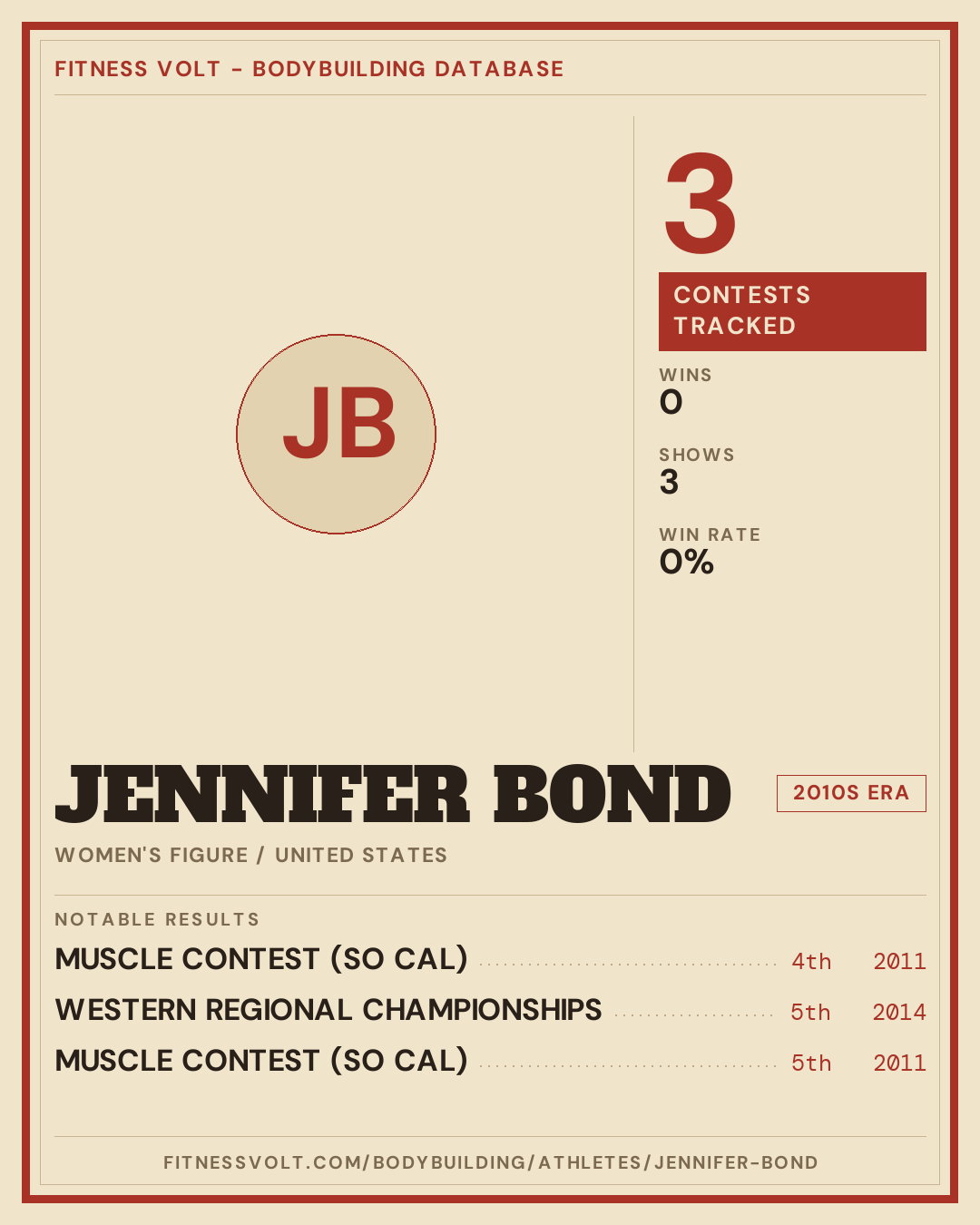 FITNESS VOLT - BODYBUILDING DATABASE

JB

3

CONTESTS TRACKED

WINS
0

SHOWS
3

WIN RATE
0%

JENNIFER BOND

2010S ERA

WOMEN'S FIGURE / UNITED STATES

NOTABLE RESULTS

MUSCLE CONTEST (SO CAL) 4th 2011

WESTERN REGIONAL CHAMPIONSHIPS 5th 2014

MUSCLE CONTEST (SO CAL) 5th 2011

FITNESSVOLT.COM/BODYBUILDING/ATHLETES/JENNIFER-BOND